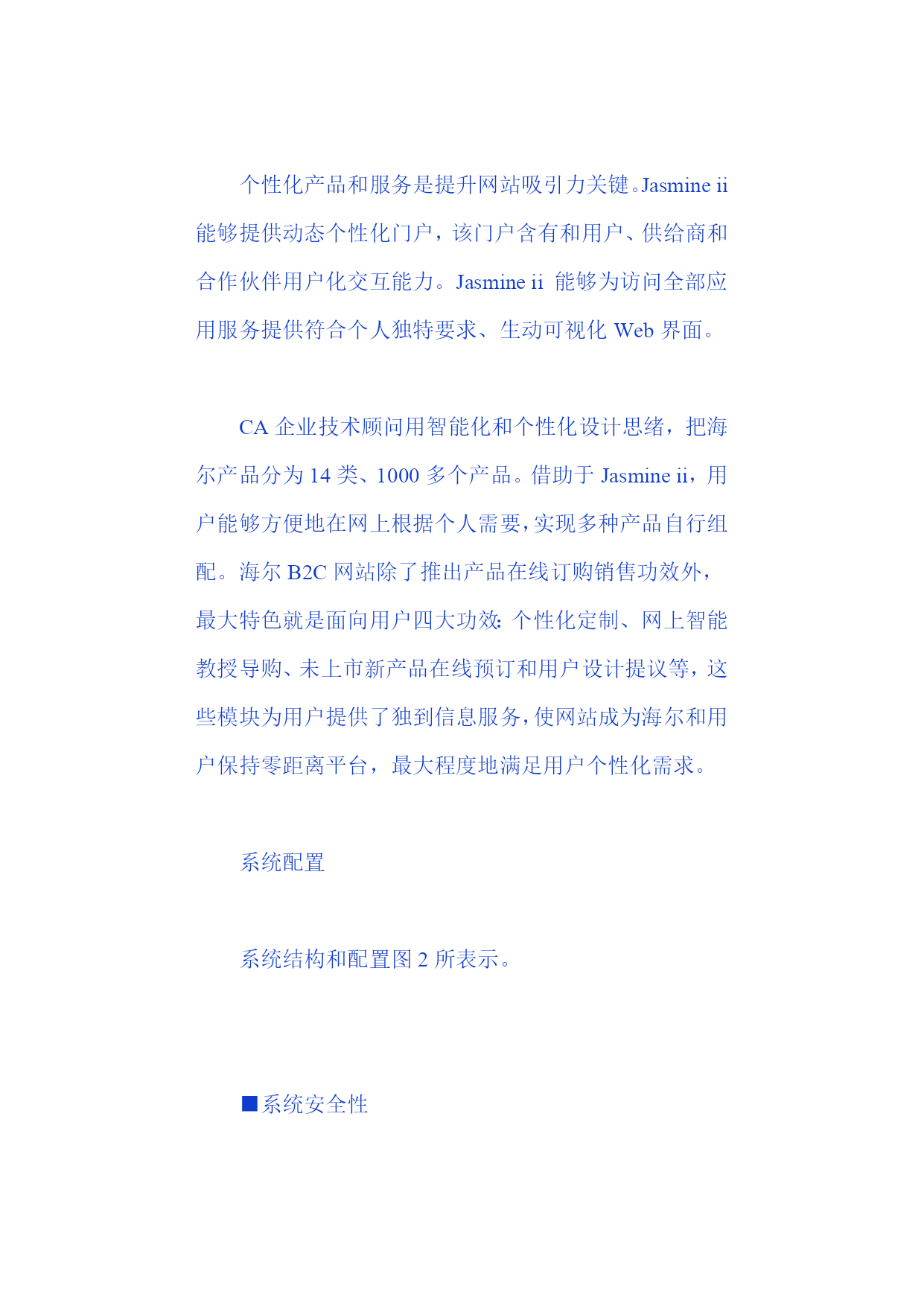 个性化产品和服务是提升网站吸引力关键。Jasmine ii 能够提供动态个性化门户，该门户含有和用户、供给商和合作伙伴用户化交互能力。Jasmine ii 能够为访问全部应用服务提供符合个人独特要求、生动可视化 Web 界面。

CA 企业技术顾问用智能化和个性化设计思绪，把海尔产品分为 14 类、1000 多个产品。借助于 Jasmine ii，用户能够方便地在网上根据个人需要，实现多种产品自行组配。海尔 B2C 网站除了推出产品在线订购销售功效外，最大特色就是面向用户四大功效：个性化定制、网上智能教授导购、未上市新产品在线预订和用户设计提议等，这些模块为用户提供了独到信息服务，使网站成为海尔和用户保持零距离平台，最大程度地满足用户个性化需求。

系统配置

系统结构和配置图 2 所表示。

■系统安全性